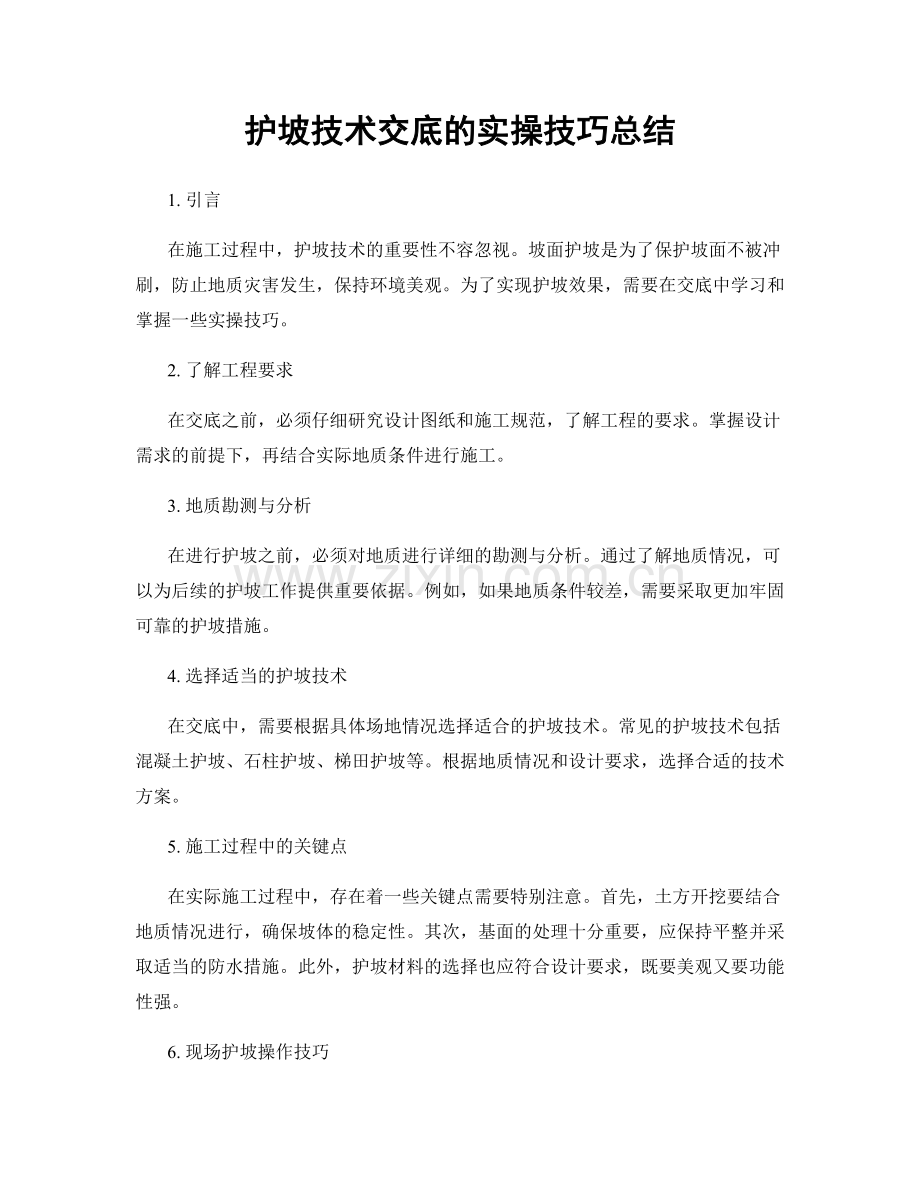 护坡技术交底的实操技巧总结

1.引言

在施工过程中，护坡技术的重要性不容忽视。坡面护坡是为了保护坡面不被冲刷，防止地质灾害发生，保持环境美观。为了实现护坡效果，需要在交底中学习和掌握一些实操技巧。

2.了解工程要求

在交底之前，必须仔细研究设计图纸和施工规范，了解工程的要求。掌握设计需求的前提下，再结合实际地质条件进行施工。

3.地质勘测与分析

在进行护坡之前，必须对地质进行详细的勘测与分析。通过了解地质情况，可以为后续的护坡工作提供重要依据。例如，如果地质条件较差，需要采取更加牢固可靠的护坡措施。

4.选择适当的护坡技术

在交底中，需要根据具体场地情况选择适合的护坡技术。常见的护坡技术包括混凝土护坡、石柱护坡、梯田护坡等。根据地质情况和设计要求，选择合适的技术方案。

5.施工过程中的关键点

在实际施工过程中，存在着一些关键点需要特别注意。首先，土方开挖要结合地质情况进行，确保坡体的稳定性。其次，基面的处理十分重要，应保持平整并采取适当的防水措施。此外，护坡材料的选择也应符合设计要求，既要美观又要功能性强。

6.现场护坡操作技巧

www.zixin.com.cn